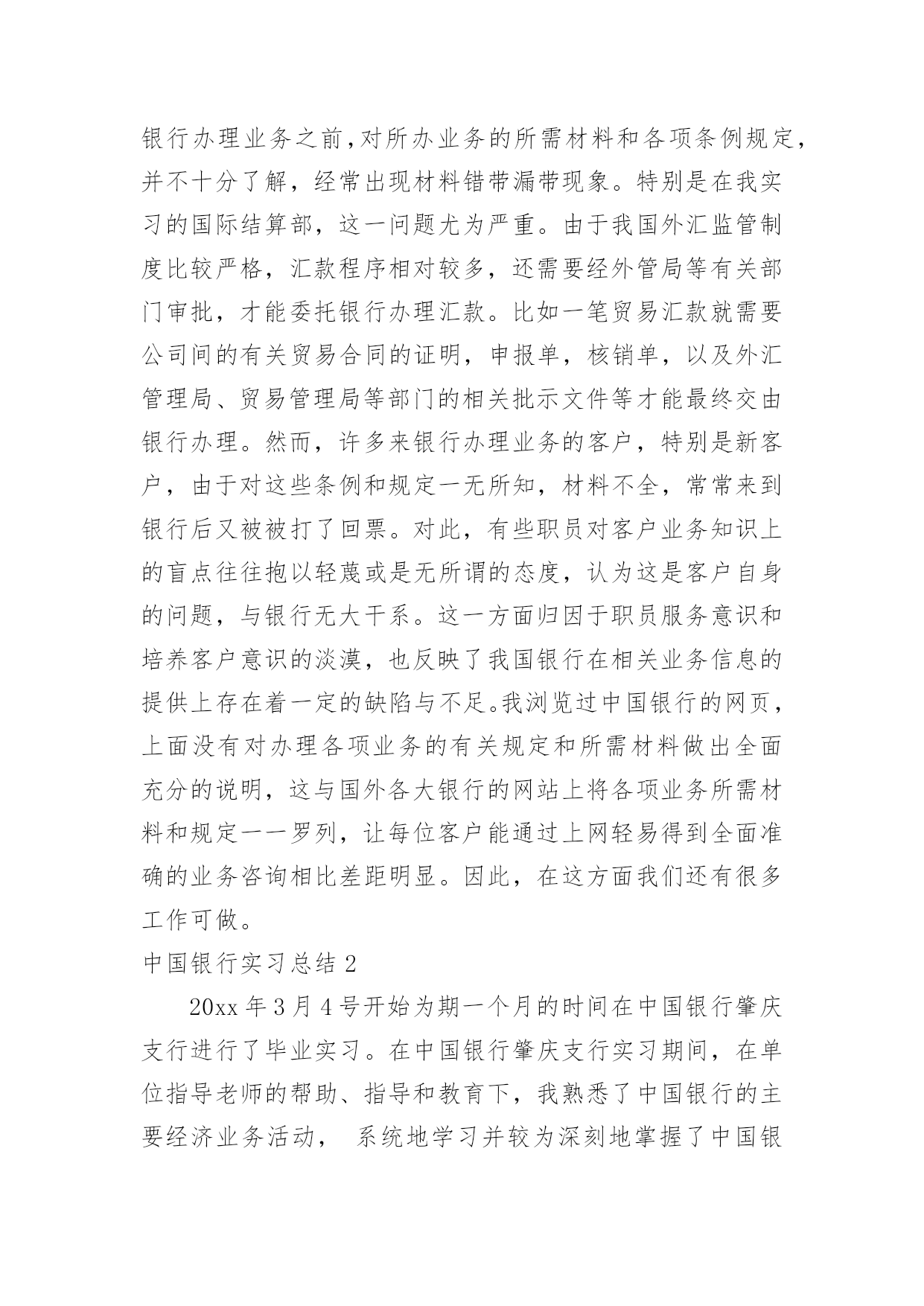 银行办理业务之前，对所办业务的所需材料和各项条例规定，并不十分了解，经常出现材料错带漏带现象。特别是在我实习的国际结算部，这一问题尤为严重。由于我国外汇监管制度比较严格，汇款程序相对较多，还需要经外管局等有关部门审批，才能委托银行办理汇款。比如一笔贸易汇款就需要公司间的有关贸易合同的证明，申报单，核销单，以及外汇管理局、贸易管理局等部门的相关批示文件等才能最终交由银行办理。然而，许多来银行办理业务的客户，特别是新客户，由于对这些条例和规定一无所知，材料不全，常常来到银行后又被被打了回票。对此，有些职员对客户业务知识上的盲点往往抱以轻蔑或是无所谓的态度，认为这是客户自身的问题，与银行无大干系。这一方面归因于职员服务意识和培养客户意识的淡漠，也反映了我国银行在相关业务信息的提供上存在着一定的缺陷与不足。我浏览过中国银行的网页，上面没有对办理各项业务的有关规定和所需材料做出全面充分的说明，这与国外各大银行的网站上将各项业务所需材料和规定一一罗列，让每位客户能通过上网轻易得到全面准确的业务咨询相比差距明显。因此，在这方面我们还有很多工作可做。

中国银行实习总结 2

20xx 年 3 月 4 号开始为期一个月的时间在中国银行肇庆支行进行了毕业实习。在中国银行肇庆支行实习期间，在单位指导老师的帮助、指导和教育下，我熟悉了中国银行的主要经济业务活动， 系统地学习并较为深刻地掌握了中国银